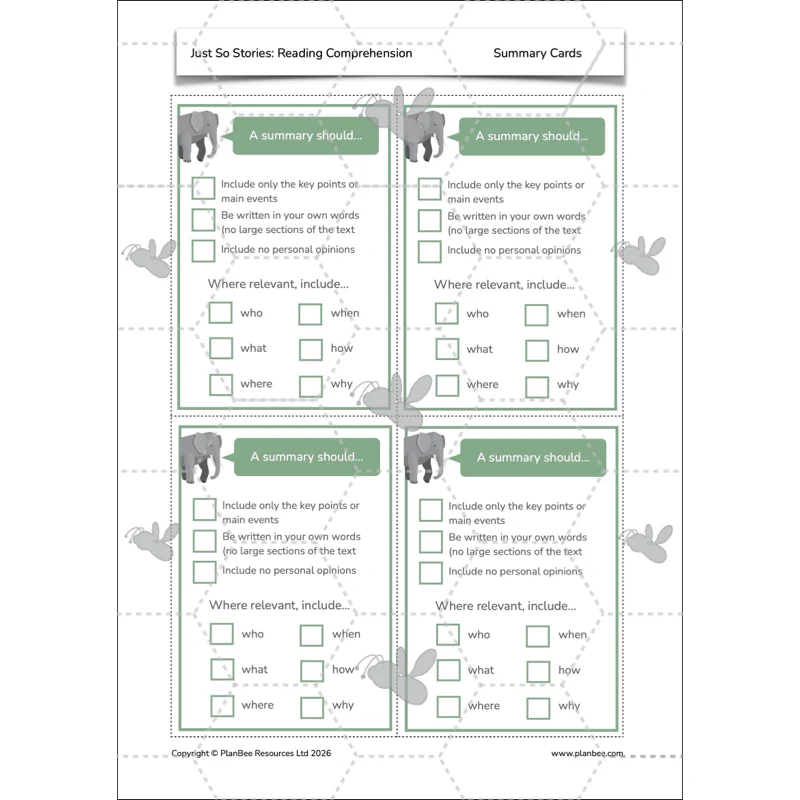 Just So Stories: Reading Comprehension Summary Cards

A summary should...

☐ Include only the key points or main events
☐ Be written in your own words (no large sections of the text
☐ Include no personal opinions

Where relevant, include...

☐ who ☐ when
☐ what ☐ how
☐ where ☐ why

A summary should...

☐ Include only the key points or main events
☐ Be written in your own words (no large sections of the text
☐ Include no personal opinions

Where relevant, include...

☐ who ☐ when
☐ what ☐ how
☐ where ☐ why

A summary should...

☐ Include only the key points or main events
☐ Be written in your own words (no large sections of the text
☐ Include no personal opinions

Where relevant, include...

☐ who ☐ when
☐ what ☐ how
☐ where ☐ why

A summary should...

☐ Include only the key points or main events
☐ Be written in your own words (no large sections of the text
☐ Include no personal opinions

Where relevant, include...

☐ who ☐ when
☐ what ☐ how
☐ where ☐ why

Copyright © PlanBee Resources Ltd 2026 www.planbee.com